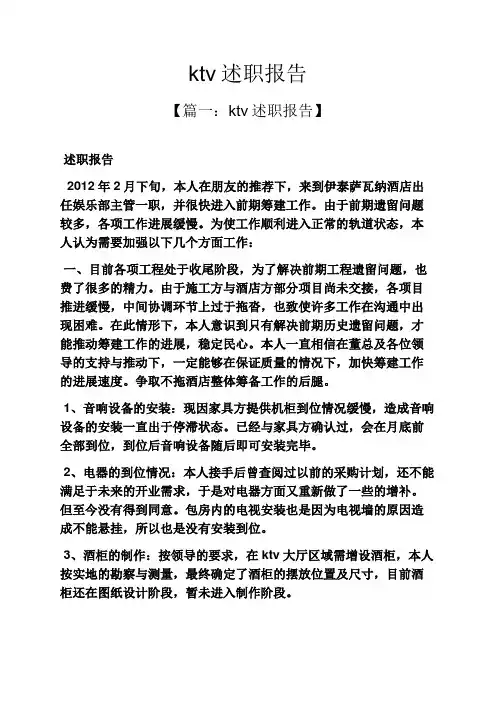 ktv 述职报告

【篇一：ktv 述职报告】

述职报告

2012 年 2 月下旬，本人在朋友的推荐下，来到伊泰萨瓦纳酒店出任娱乐部主管一职，并很快进入前期筹建工作。由于前期遗留问题较多，各项工作进展缓慢。为使工作顺利进入正常的轨道状态，本人认为需要加强以下几个方面工作：

一、目前各项工程处于收尾阶段，为了解决前期工程遗留问题，也费了很多的精力。由于施工方与酒店方部分项目尚未交接，各项目推进缓慢，中间协调环节上过于拖沓，也致使许多工作在沟通中出现困难。在此情形下，本人意识到只有解决前期历史遗留问题，才能推动筹建工作的进展，稳定民心。本人一直相信在董总及各位领导的支持与推动下，一定能够在保证质量的情况下，加快筹建工作的进展速度。争取不拖酒店整体筹备工作的后腿。

1、音响设备的安装：现因家具方提供机柜到位情况缓慢，造成音响设备的安装一直出于停滞状态。已经与家具方确认过，会在月底前全部到位，到位后音响设备随后即可安装完毕。

2、电器的到位情况：本人接手后曾查阅过以前的采购计划，还不能满足于未来的开业需求，于是对电器方面又重新做了一些的增补。但至今没有得到同意。包房内的电视安装也是因为电视墙的原因造成不能悬挂，所以也是没有安装到位。

3、酒柜的制作：按领导的要求，在 ktv 大厅区域需增设酒柜，本人按实地的勘察与测量，最终确定了酒柜的摆放位置及尺寸，目前酒柜还在图纸设计阶段，暂未进入制作阶段。